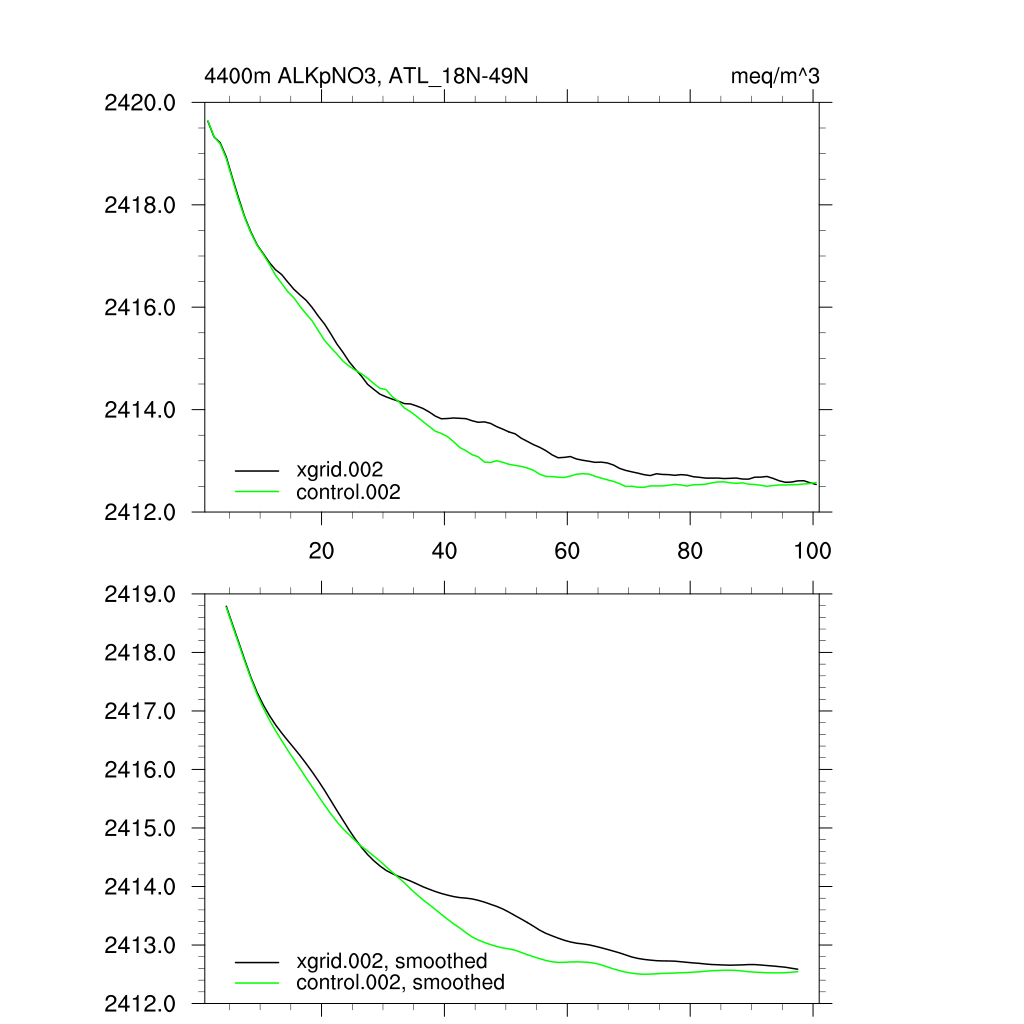 4400m ALKpNO3, ATL_18N-49N

meq/m^3

2420.0
2418.0
2416.0
2414.0
2412.0

xgrid.002
control.002

20
40
60
80
100

2419.0
2418.0
2417.0
2416.0
2415.0
2414.0
2413.0
2412.0

xgrid.002, smoothed
control.002, smoothed